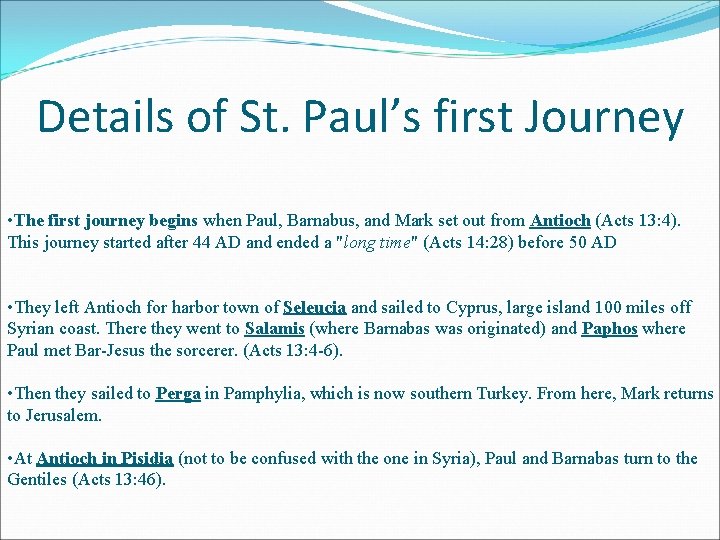 Details of St. Paul's first Journey

•The first journey begins when Paul, Barnabus, and Mark set out from Antioch (Acts 13:4). This journey started after 44 AD and ended a "long time" (Acts 14:28) before 50 AD

•They left Antioch for harbor town of Seleucia and sailed to Cyprus, large island 100 miles off Syrian coast. There they went to Salamis (where Barnabas was originated) and Paphos where Paul met Bar-Jesus the sorcerer. (Acts 13:4-6).

•Then they sailed to Perga in Pamphylia, which is now southern Turkey. From here, Mark returns to Jerusalem.

•At Antioch in Pisidia (not to be confused with the one in Syria), Paul and Barnabas turn to the Gentiles (Acts 13:46).